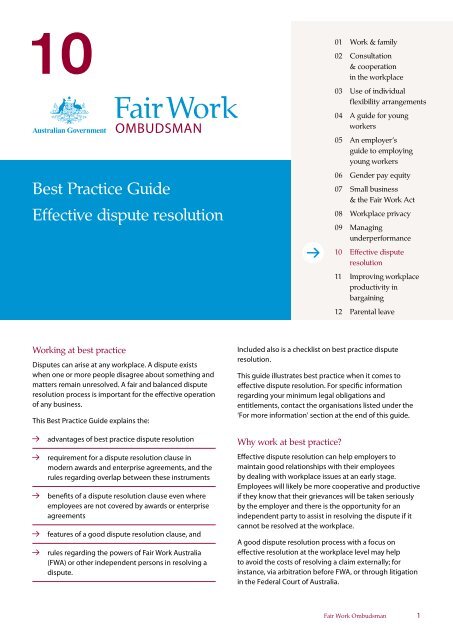 10

Australian Government

Fair Work OMBUDSMAN

Best Practice Guide
Effective dispute resolution

01 Work & family
02 Consultation & cooperation in the workplace
03 Use of individual flexibility arrangements
04 A guide for young workers
05 An employer's guide to employing young workers
06 Gender pay equity
07 Small business & the Fair Work Act
08 Workplace privacy
09 Managing underperformance
→ 10 Effective dispute resolution
11 Improving workplace productivity in bargaining
12 Parental leave

Working at best practice

Disputes can arise at any workplace. A dispute exists when one or more people disagree about something and matters remain unresolved. A fair and balanced dispute resolution process is important for the effective operation of any business.

This Best Practice Guide explains the:

→ advantages of best practice dispute resolution

→ requirement for a dispute resolution clause in modern awards and enterprise agreements, and the rules regarding overlap between these instruments

→ benefits of a dispute resolution clause even where employees are not covered by awards or enterprise agreements

→ features of a good dispute resolution clause, and

→ rules regarding the powers of Fair Work Australia (FWA) or other independent persons in resolving a dispute.

Included also is a checklist on best practice dispute resolution.

This guide illustrates best practice when it comes to effective dispute resolution. For specific information regarding your minimum legal obligations and entitlements, contact the organisations listed under the 'For more information' section at the end of this guide.

Why work at best practice?

Effective dispute resolution can help employers to maintain good relationships with their employees by dealing with workplace issues at an early stage. Employees will likely be more cooperative and productive if they know that their grievances will be taken seriously by the employer and there is the opportunity for an independent party to assist in resolving the dispute if it cannot be resolved at the workplace.

A good dispute resolution process with a focus on effective resolution at the workplace level may help to avoid the costs of resolving a claim externally; for instance, via arbitration before FWA, or through litigation in the Federal Court of Australia.

Fair Work Ombudsman 1